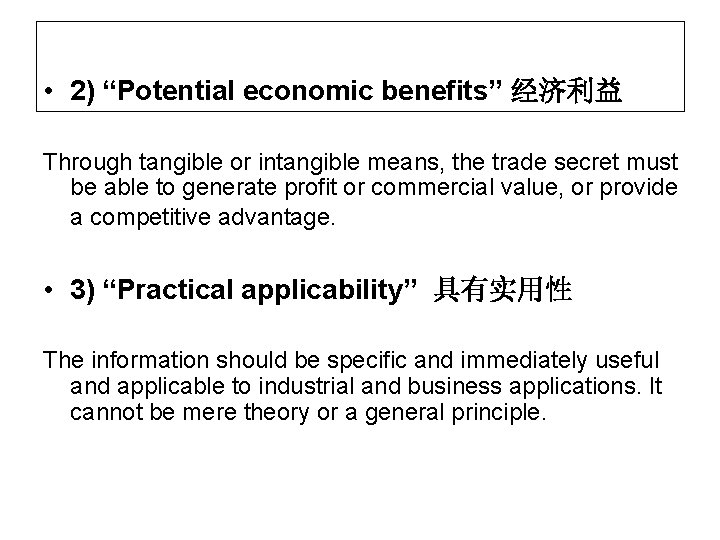 • 2) "Potential economic benefits" 经济利益

Through tangible or intangible means, the trade secret must be able to generate profit or commercial value, or provide a competitive advantage.

• 3) "Practical applicability" 具有实用性

The information should be specific and immediately useful and applicable to industrial and business applications. It cannot be mere theory or a general principle.